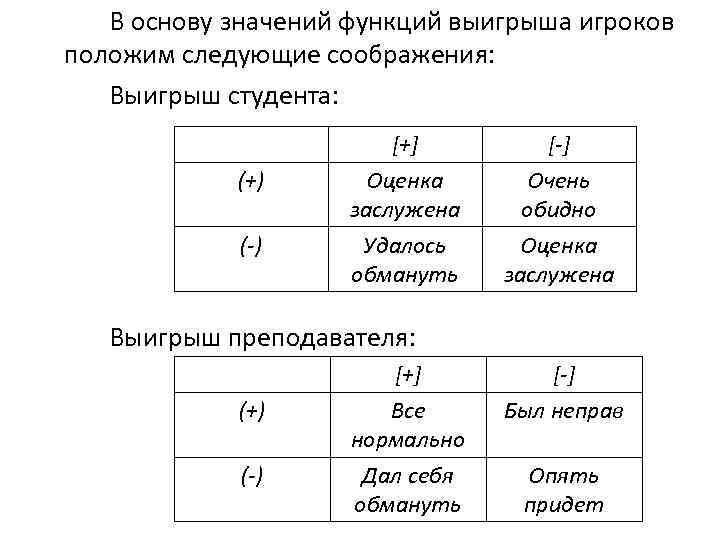 В основу значений функций выигрыша игроков положим следующие соображения:

Выигрыш студента:

| | [+] | [-] |
|---|---|---|
| (+) | Оценка заслужена | Очень обидно |
| (-) | Удалось обмануть | Оценка заслужена |

Выигрыш преподавателя:

| | [+] | [-] |
|---|---|---|
| (+) | Все нормально | Был неправ |
| (-) | Дал себя обмануть | Опять придет |